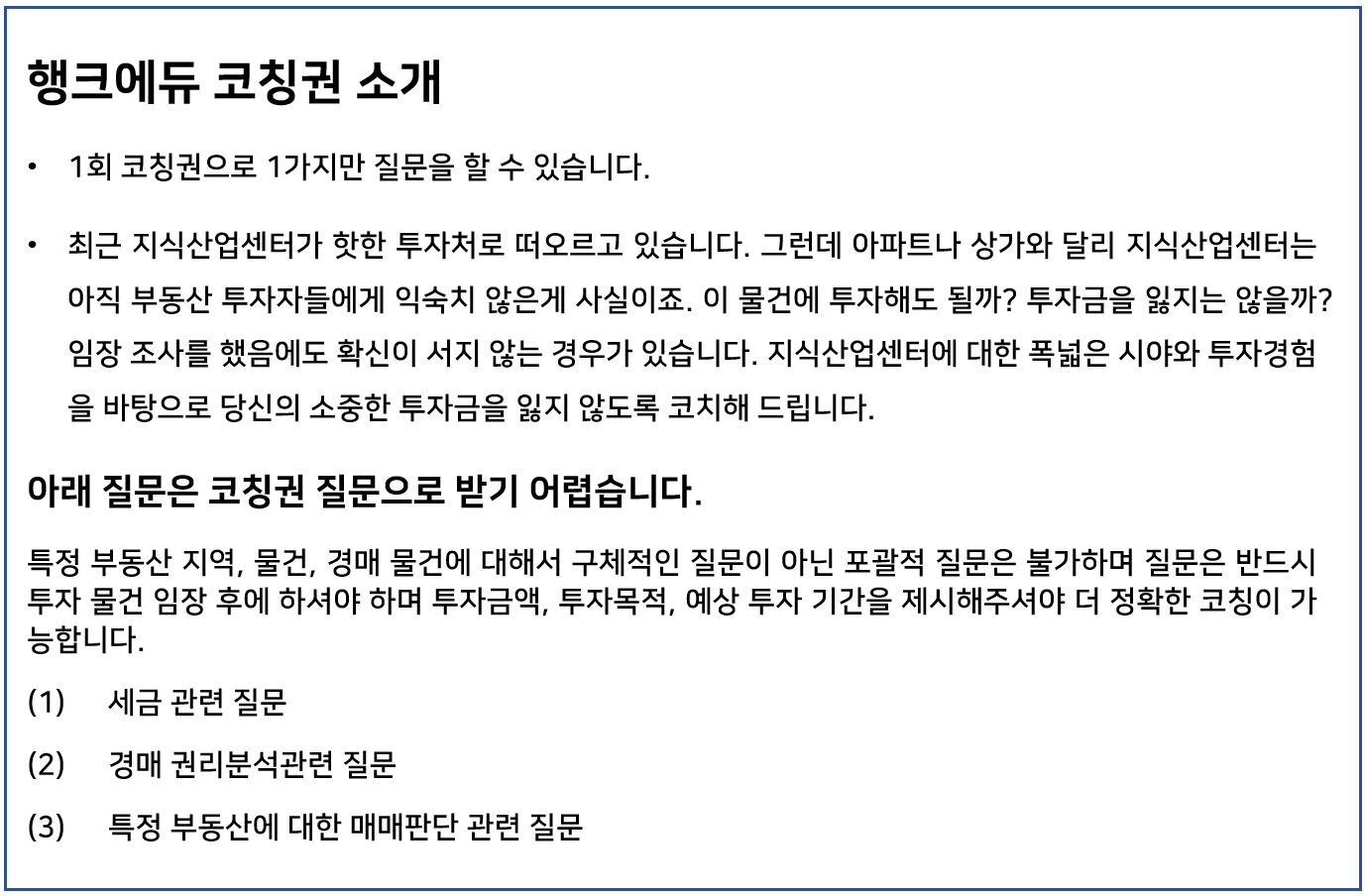 행크에듀 코칭권 소개

• 1회 코칭권으로 1가지만 질문을 할 수 있습니다.

• 최근 지식산업센터가 핫한 투자처로 떠오르고 있습니다. 그런데 아파트나 상가와 달리 지식산업센터는 아직 부동산 투자자들에게 익숙치 않은게 사실이죠. 이 물건에 투자해도 될까? 투자금을 잃지는 않을까? 임장 조사를 했음에도 확신이 서지 않는 경우가 있습니다. 지식산업센터에 대한 폭넓은 시야와 투자경험을 바탕으로 당신의 소중한 투자금을 잃지 않도록 코치해 드립니다.

아래 질문은 코칭권 질문으로 받기 어렵습니다.

특정 부동산 지역, 물건, 경매 물건에 대해서 구체적인 질문이 아닌 포괄적 질문은 불가하며 질문은 반드시 투자 물건 임장 후에 하셔야 하며 투자금액, 투자목적, 예상 투자 기간을 제시해주셔야 더 정확한 코칭이 가능합니다.

(1) 세금 관련 질문

(2) 경매 권리분석관련 질문

(3) 특정 부동산에 대한 매매판단 관련 질문